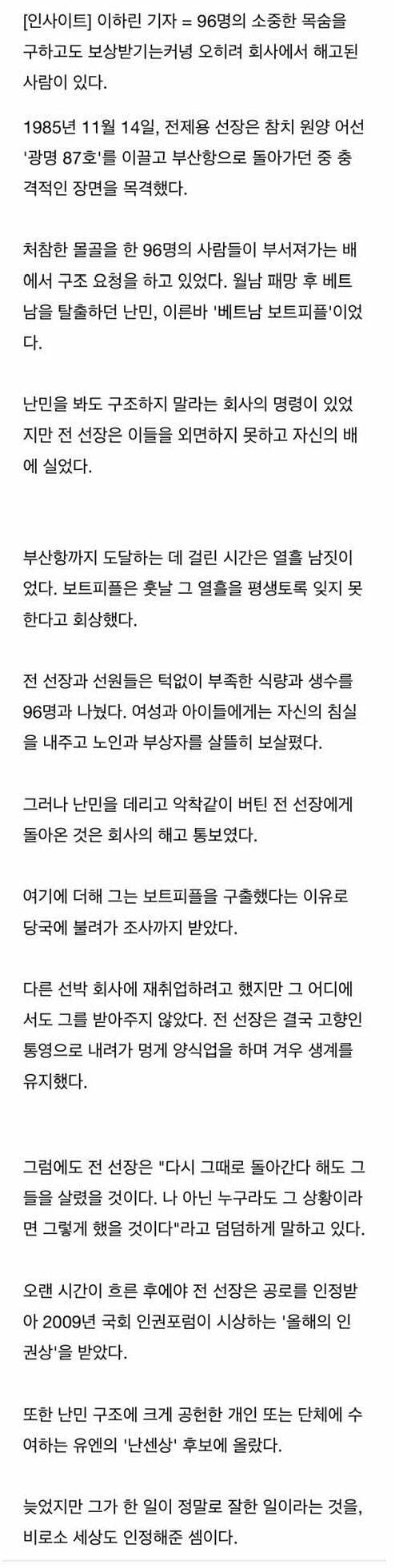 [인사이트] 이하린 기자 = 96명의 소중한 목숨을 구하고도 보상받기는커녕 오히려 회사에서 해고된 사람이 있다.

1985년 11월 14일, 전제용 선장은 참치 원양 어선 '광명 87호'를 이끌고 부산항으로 돌아가던 중 충격적인 장면을 목격했다.

처참한 몰골을 한 96명의 사람들이 부서져가는 배에서 구조 요청을 하고 있었다. 월남 패망 후 베트남을 탈출하던 난민, 이른바 '베트남 보트피플'이었다.

난민을 봐도 구조하지 말라는 회사의 명령이 있었지만 전 선장은 이들을 외면하지 못하고 자신의 배에 실었다.

부산항까지 도달하는 데 걸린 시간은 열흘 남짓이었다. 보트피플은 훗날 그 열흘을 평생토록 잊지 못한다고 회상했다.

전 선장과 선원들은 턱없이 부족한 식량과 생수를 96명과 나눴다. 여성과 아이들에게는 자신의 침실을 내주고 노인과 부상자를 살뜰히 보살폈다.

그러나 난민을 데리고 악착같이 버틴 전 선장에게 돌아온 것은 회사의 해고 통보였다.

여기에 더해 그는 보트피플을 구출했다는 이유로 당국에 불려가 조사까지 받았다.

다른 선박 회사에 재취업하려고 했지만 그 어디에서도 그를 받아주지 않았다. 전 선장은 결국 고향인 통영으로 내려가 멍게 양식업을 하며 겨우 생계를 유지했다.

그럼에도 전 선장은 "다시 그때로 돌아간다 해도 그들을 살렸을 것이다. 나 아닌 누구라도 그 상황이라면 그렇게 했을 것이다"라고 덤덤하게 말하고 있다.

오랜 시간이 흐른 후에야 전 선장은 공로를 인정받아 2009년 국회 인권포럼이 시상하는 '올해의 인권상'을 받았다.

또한 난민 구조에 크게 공헌한 개인 또는 단체에 수여하는 유엔의 '난센상' 후보에 올랐다.

늦었지만 그가 한 일이 정말로 잘한 일이라는 것을, 비로소 세상도 인정해준 셈이다.